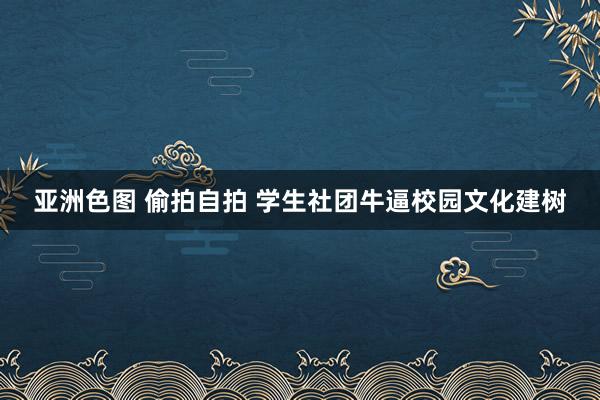 亚洲色图 偷拍自拍 学生社团牛逼校园文化建树